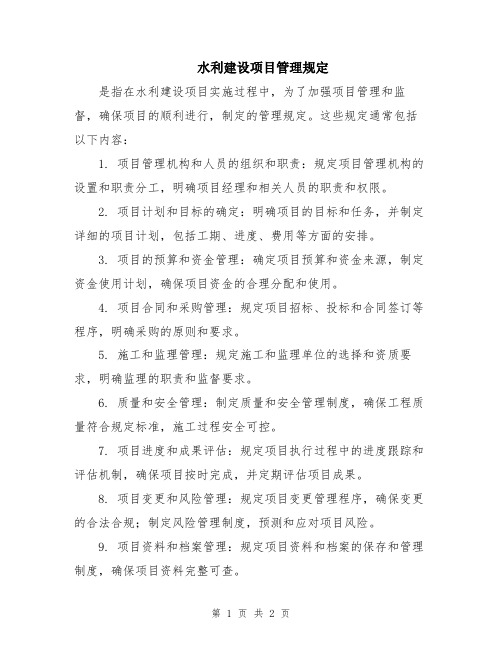 水利建设项目管理规定

是指在水利建设项目实施过程中，为了加强项目管理和监督，确保项目的顺利进行，制定的管理规定。这些规定通常包括以下内容：

1. 项目管理机构和人员的组织和职责：规定项目管理机构的设置和职责分工，明确项目经理和相关人员的职责和权限。

2. 项目计划和目标的确定：明确项目的目标和任务，并制定详细的项目计划，包括工期、进度、费用等方面的安排。

3. 项目的预算和资金管理：确定项目预算和资金来源，制定资金使用计划，确保项目资金的合理分配和使用。

4. 项目合同和采购管理：规定项目招标、投标和合同签订等程序，明确采购的原则和要求。

5. 施工和监理管理：规定施工和监理单位的选择和资质要求，明确监理的职责和监督要求。

6. 质量和安全管理：制定质量和安全管理制度，确保工程质量符合规定标准，施工过程安全可控。

7. 项目进度和成果评估：规定项目执行过程中的进度跟踪和评估机制，确保项目按时完成，并定期评估项目成果。

8. 项目变更和风险管理：规定项目变更管理程序，确保变更的合法合规；制定风险管理制度，预测和应对项目风险。

9. 项目资料和档案管理：规定项目资料和档案的保存和管理制度，确保项目资料完整可查。

第 1 页 共 2 页